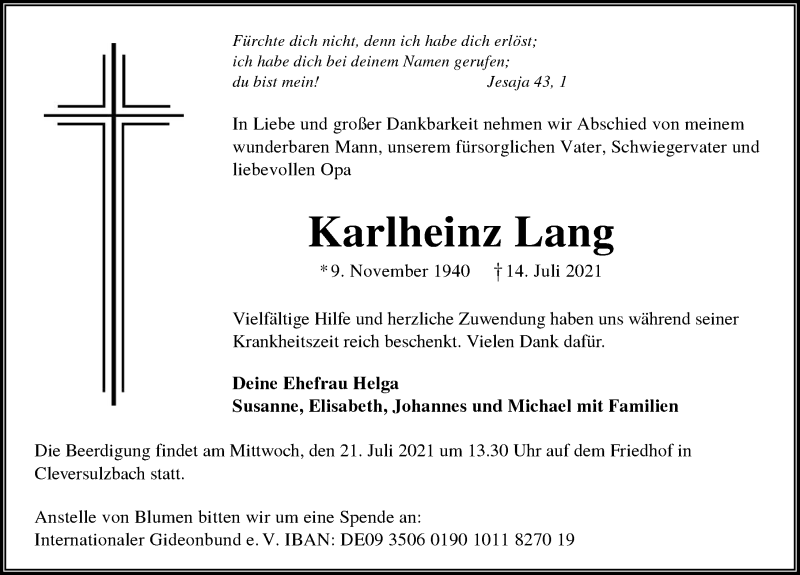 Fürchte dich nicht, denn ich habe dich erlöst;
ich habe dich bei deinem Namen gerufen;
du bist mein! Jesaja 43, 1

In Liebe und großer Dankbarkeit nehmen wir Abschied von meinem wunderbaren Mann, unserem fürsorglichen Vater, Schwiegervater und liebevollen Opa

Karlheinz Lang

*9. November 1940 †14. Juli 2021

Vielfältige Hilfe und herzliche Zuwendung haben uns während seiner Krankheitszeit reich beschenkt. Vielen Dank dafür.

Deine Ehefrau Helga
Susanne, Elisabeth, Johannes und Michael mit Familien

Die Beerdigung findet am Mittwoch, den 21. Juli 2021 um 13.30 Uhr auf dem Friedhof in Cleversulzbach statt.

Anstelle von Blumen bitten wir um eine Spende an:
Internationaler Gideonbund e. V. IBAN: DE09 3506 0190 1011 8270 19